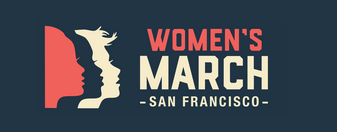 WOMEN'S
MARCH
-SAN FRANCISCO-